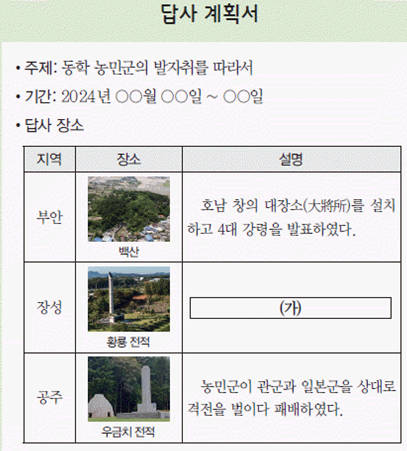 답사 계획서

• 주제: 동학 농민군의 발자취를 따라서
• 기간: 2024년 ○○월 ○○일 ~ ○○일
• 답사 장소

| 지역 | 장소 | 설명 |
|---|---|---|
| 부안 | 백산 | 호남 창의 대장소(大將所)를 설치하고 4대 강령을 발표하였다. |
| 장성 | 황룡 전적 | (가) |
| 공주 | 우금치 전적 | 농민군이 관군과 일본군을 상대로 격전을 벌이다 패배하였다. |